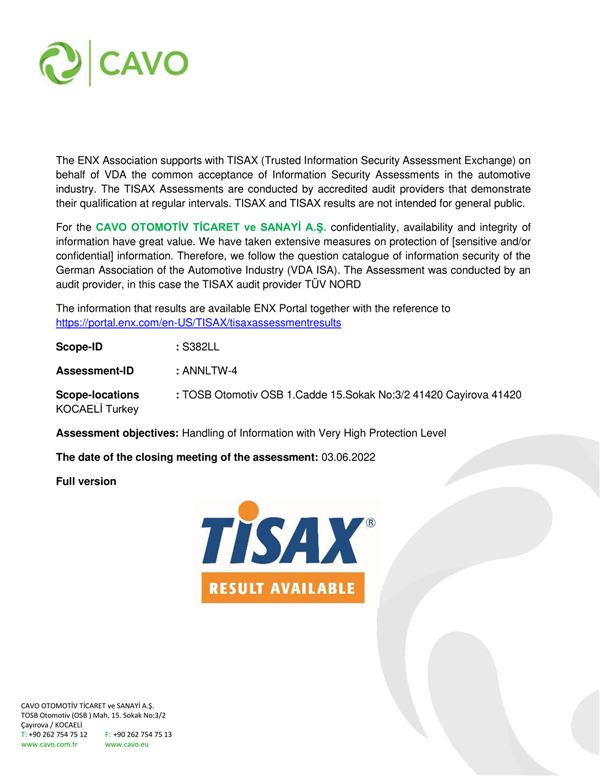 CAVO

The ENX Association supports with TISAX (Trusted Information Security Assessment Exchange) on behalf of VDA the common acceptance of Information Security Assessments in the automotive industry. The TISAX Assessments are conducted by accredited audit providers that demonstrate their qualification at regular intervals. TISAX and TISAX results are not intended for general public.

For the CAVO OTOMOTİV TİCARET ve SANAYİ A.Ş. confidentiality, availability and integrity of information have great value. We have taken extensive measures on protection of [sensitive and/or confidential] information. Therefore, we follow the question catalogue of information security of the German Association of the Automotive Industry (VDA ISA). The Assessment was conducted by an audit provider, in this case the TISAX audit provider TÜV NORD

The information that results are available ENX Portal together with the reference to https://portal.enx.com/en-US/TISAX/tisaxassessmentresults

Scope-ID : S382LL

Assessment-ID : ANNLTW-4

Scope-locations : TOSB Otomotiv OSB 1.Cadde 15.Sokak No:3/2 41420 Cayirova 41420 KOCAELİ Turkey

Assessment objectives: Handling of Information with Very High Protection Level

The date of the closing meeting of the assessment: 03.06.2022

Full version

TISAX®
RESULT AVAILABLE

CAVO OTOMOTİV TİCARET ve SANAYİ A.Ş.
TOSB Otomotiv (OSB ) Mah. 15. Sokak No:3/2
Çayırova / KOCAELİ
T: +90 262 754 75 12 F: +90 262 754 75 13
www.cavo.com.tr www.cavo.eu